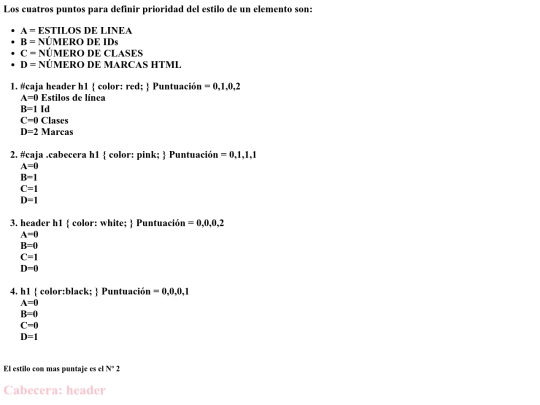 Los cuatros puntos para definir prioridad del estilo de un elemento son:

- A = ESTILOS DE LINEA
- B = NÚMERO DE IDs
- C = NÚMERO DE CLASES
- D = NÚMERO DE MARCAS HTML

1. #caja header h1 { color: red; } Puntuación = 0,1,0,2
A=0 Estilos de línea
B=1 Id
C=0 Clases
D=2 Marcas

2. #caja .cabecera h1 { color: pink; } Puntuación = 0,1,1,1
A=0
B=1
C=1
D=1

3. header h1 { color: white; } Puntuación = 0,0,0,2
A=0
B=0
C=1
D=0

4. h1 { color:black; } Puntuación = 0,0,0,1
A=0
B=0
C=0
D=1

El estilo con mas puntaje es el Nº 2

Cabecera: header